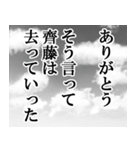 ありがとう
そう言って
齊藤は
去っていった